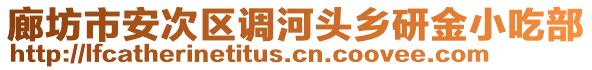 廊坊市安次区调河头乡研金小吃部
http://lfcatherinetitus.cn.coovee.com